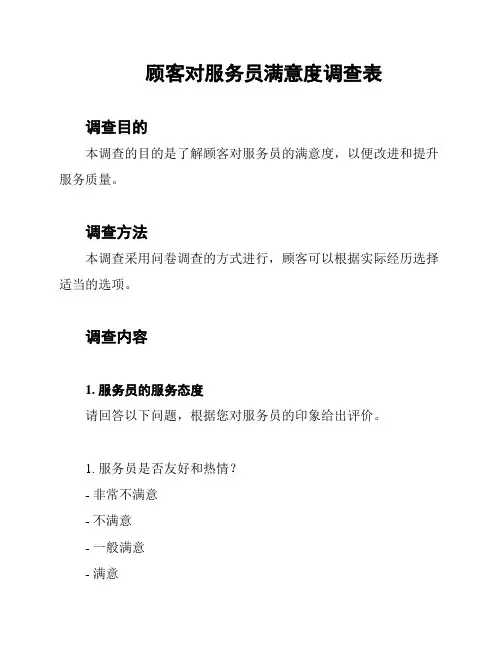 顾客对服务员满意度调查表

调查目的

本调查的目的是了解顾客对服务员的满意度，以便改进和提升服务质量。

调查方法

本调查采用问卷调查的方式进行，顾客可以根据实际经历选择适当的选项。

调查内容

1. 服务员的服务态度

请回答以下问题，根据您对服务员的印象给出评价。

1. 服务员是否友好和热情？

- 非常不满意

- 不满意

- 一般满意

- 满意